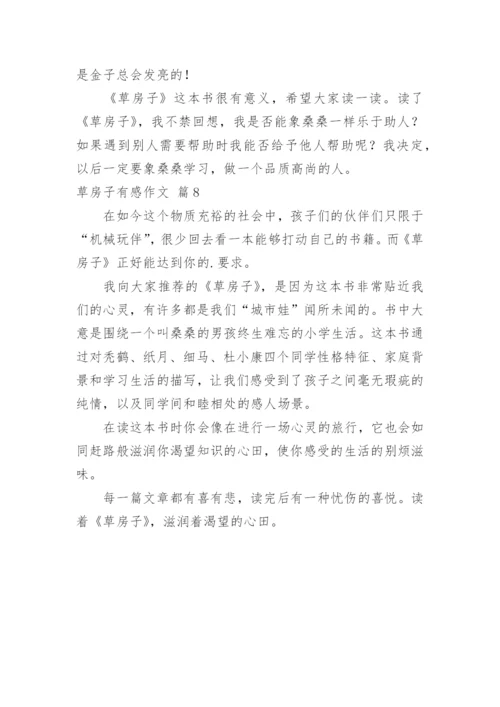 是金子总会发亮的！

《草房子》这本书很有意义，希望大家读一读。读了《草房子》，我不禁回想，我是否能象桑桑一样乐于助人？如果遇到别人需要帮助时我能否给予他人帮助呢？我决定，以后一定要象桑桑学习，做一个品质高尚的人。

草房子有感作文 篇8

在如今这个物质充裕的社会中，孩子们的伙伴们只限于“机械玩伴”，很少回去看一本能够打动自己的书籍。而《草房子》正好能达到你的.要求。

我向大家推荐的《草房子》，是因为这本书非常贴近我们的心灵，有许多都是我们“城市娃”闻所未闻的。书中大意是围绕一个叫桑桑的男孩终生难忘的小学生活。这本书通过对秃鹤、纸月、细马、杜小康四个同学性格特征、家庭背景和学习生活的描写，让我们感受到了孩子之间毫无瑕疵的纯情，以及同学间和睦相处的感人场景。

在读这本书时你会像在进行一场心灵的旅行，它也会如同赶路般滋润你渴望知识的心田，使你感受的生活的别烦滋味。

每一篇文章都有喜有悲，读完后有一种忧伤的喜悦。读着《草房子》，滋润着渴望的心田。